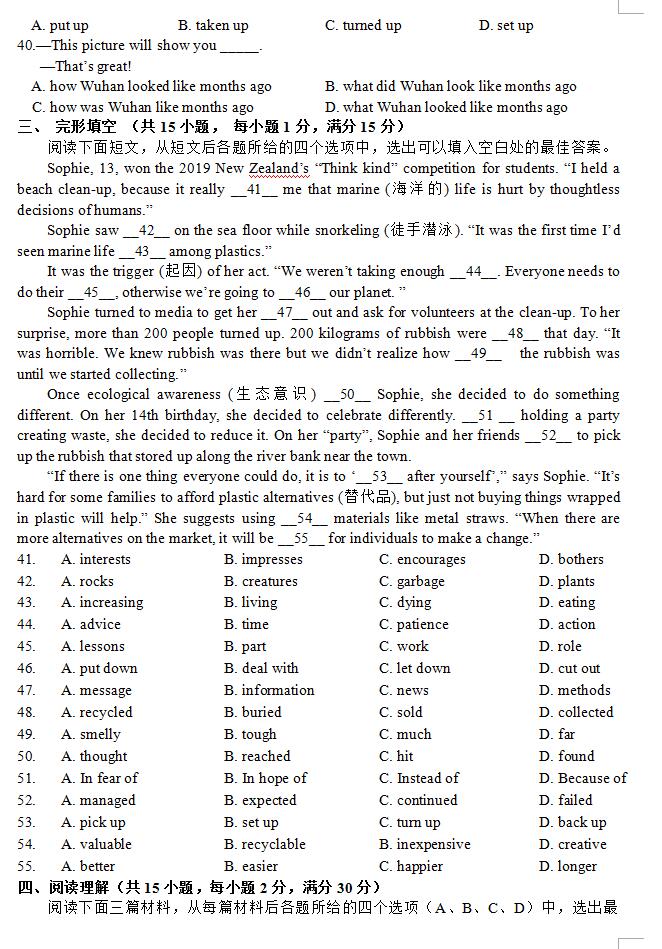 A. put up B. taken up C. turned up D. set up
40.—This picture will show you ______.
—That's great!
A. how Wuhan looked like months ago B. what did Wuhan look like months ago
C. how was Wuhan like months ago D. what Wuhan looked like months ago
三、 完形填空 （共 15 小题， 每小题 1 分，满分 15 分）
阅读下面短文，从短文后各题所给的四个选项中，选出可以填入空白处的最佳答案。
Sophie, 13, won the 2019 New Zealand's "Think kind" competition for students. "I held a beach clean-up, because it really __41__ me that marine (海洋的) life is hurt by thoughtless decisions of humans."
Sophie saw __42__ on the sea floor while snorkeling (徒手潜泳). "It was the first time I'd seen marine life __43__ among plastics."
It was the trigger (起因) of her act. "We weren't taking enough __44__. Everyone needs to do their __45__, otherwise we're going to __46__ our planet. "
Sophie turned to media to get her __47__ out and ask for volunteers at the clean-up. To her surprise, more than 200 people turned up. 200 kilograms of rubbish were __48__ that day. "It was horrible. We knew rubbish was there but we didn't realize how __49__ the rubbish was until we started collecting."
Once ecological awareness (生态意识) __50__ Sophie, she decided to do something different. On her 14th birthday, she decided to celebrate differently. __51 __ holding a party creating waste, she decided to reduce it. On her "party", Sophie and her friends __52__ to pick up the rubbish that stored up along the river bank near the town.
"If there is one thing everyone could do, it is to '__53__ after yourself'," says Sophie. "It's hard for some families to afford plastic alternatives (替代品), but just not buying things wrapped in plastic will help." She suggests using __54__ materials like metal straws. "When there are more alternatives on the market, it will be __55__ for individuals to make a change."
41. A. interests B. impresses C. encourages D. bothers
42. A. rocks B. creatures C. garbage D. plants
43. A. increasing B. living C. dying D. eating
44. A. advice B. time C. patience D. action
45. A. lessons B. part C. work D. role
46. A. put down B. deal with C. let down D. cut out
47. A. message B. information C. news D. methods
48. A. recycled B. buried C. sold D. collected
49. A. smelly B. tough C. much D. far
50. A. thought B. reached C. hit D. found
51. A. In fear of B. In hope of C. Instead of D. Because of
52. A. managed B. expected C. continued D. failed
53. A. pick up B. set up C. turn up D. back up
54. A. valuable B. recyclable B. inexpensive D. creative
55. A. better B. easier C. happier D. longer
四、阅读理解（共 15 小题，每小题 2 分，满分 30 分）
阅读下面三篇材料，从每篇材料后各题所给的四个选项（A、B、C、D）中，选出最